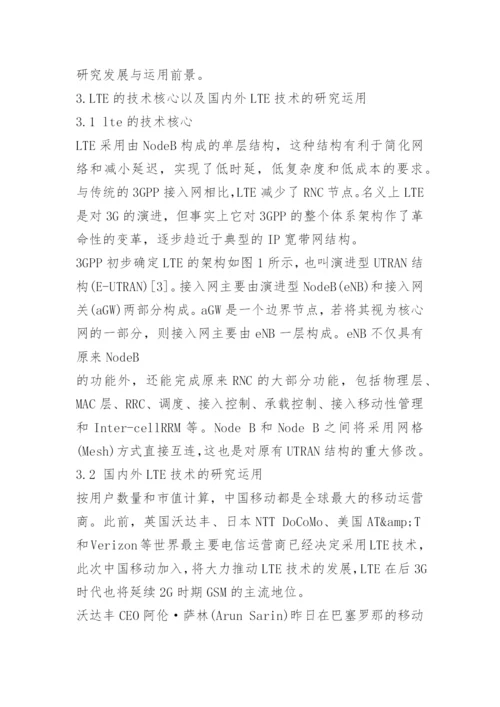 研究发展与运用前景。

3.LTE 的技术核心以及国内外 LTE 技术的研究运用

3.1 lte 的技术核心

LTE 采用由 NodeB 构成的单层结构，这种结构有利于简化网络和减小延迟，实现了低时延，低复杂度和低成本的要求。与传统的 3GPP 接入网相比,LTE 减少了 RNC 节点。名义上 LTE 是对 3G 的演进，但事实上它对 3GPP 的整个体系架构作了革命性的变革，逐步趋近于典型的 IP 宽带网结构。

3GPP 初步确定 LTE 的架构如图 1 所示，也叫演进型 UTRAN 结构(E-UTRAN)[3]。接入网主要由演进型 NodeB(eNB)和接入网关(aGW)两部分构成。aGW 是一个边界节点，若将其视为核心网的一部分，则接入网主要由 eNB 一层构成。eNB 不仅具有原来 NodeB

的功能外，还能完成原来 RNC 的大部分功能，包括物理层、MAC 层、RRC、调度、接入控制、承载控制、接入移动性管理和 Inter-cellRRM 等。Node B 和 Node B 之间将采用网格(Mesh)方式直接互连,这也是对原有 UTRAN 结构的重大修改。

3.2 国内外 LTE 技术的研究运用

按用户数量和市值计算，中国移动都是全球最大的移动运营商。此前，英国沃达丰、日本 NTT DoCoMo、美国 AT&amp;T 和 Verizon 等世界最主要电信运营商已经决定采用 LTE 技术，此次中国移动加入,将大力推动 LTE 技术的发展,LTE 在后 3G 时代也将延续 2G 时期 GSM 的主流地位。

沃达丰 CEO 阿伦·萨林(Arun Sarin)昨日在巴塞罗那的移动